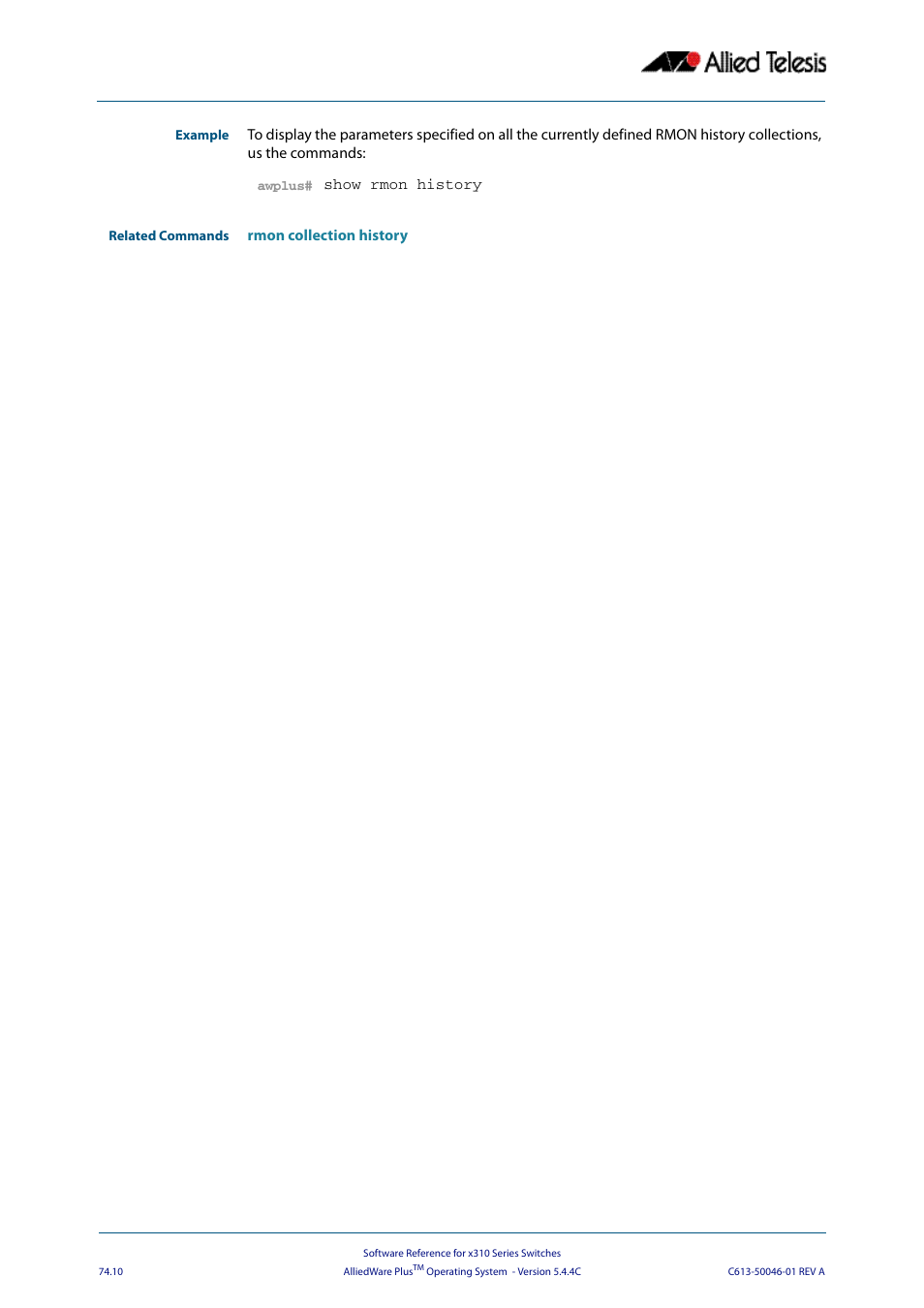 Allied Telesis

Example To display the parameters specified on all the currently defined RMON history collections, us the commands:

awplus# show rmon history

Related Commands rmon collection history

Software Reference for x310 Series Switches
74.10 AlliedWare Plus$^{TM}$ Operating System - Version 5.4.4C C613-50046-01 REV A